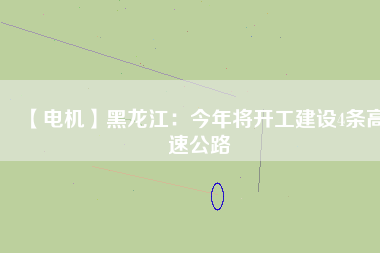 【电机】黑龙江：今年将开工建设4条高速公路